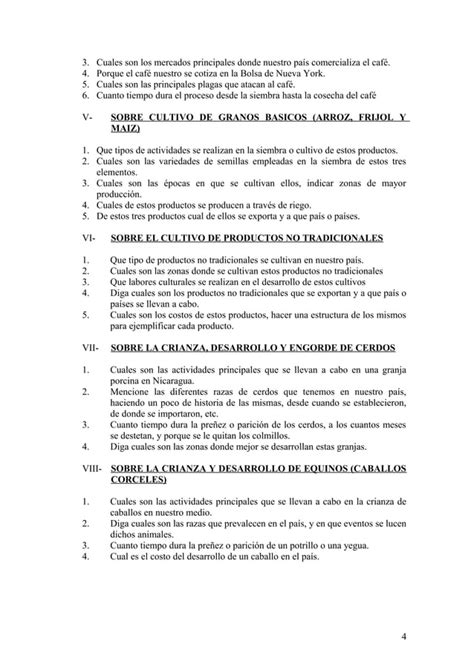 3. Cuales son los mercados principales donde nuestro país comercializa el café.
4. Porque el café nuestro se cotiza en la Bolsa de Nueva York.
5. Cuales son las principales plagas que atacan al café.
6. Cuanto tiempo dura el proceso desde la siembra hasta la cosecha del café

V- SOBRE CULTIVO DE GRANOS BASICOS (ARROZ, FRIJOL Y MAIZ)

1. Que tipos de actividades se realizan en la siembra o cultivo de estos productos.
2. Cuales son las variedades de semillas empleadas en la siembra de estos tres elementos.
3. Cuales son las épocas en que se cultivan ellos, indicar zonas de mayor producción.
4. Cuales de estos productos se producen a través de riego.
5. De estos tres productos cual de ellos se exporta y a que país o países.

VI- SOBRE EL CULTIVO DE PRODUCTOS NO TRADICIONALES

1. Que tipo de productos no tradicionales se cultivan en nuestro país.
2. Cuales son las zonas donde se cultivan estos productos no tradicionales
3. Que labores culturales se realizan en el desarrollo de estos cultivos
4. Diga cuales son los productos no tradicionales que se exportan y a que país o países se llevan a cabo.
5. Cuales son los costos de estos productos, hacer una estructura de los mismos para ejemplificar cada producto.

VII- SOBRE LA CRIANZA, DESARROLLO Y ENGORDE DE CERDOS

1. Cuales son las actividades principales que se llevan a cabo en una granja porcina en Nicaragua.
2. Mencione las diferentes razas de cerdos que tenemos en nuestro país, haciendo un poco de historia de las mismas, desde cuando se establecieron, de donde se importaron, etc.
3. Cuanto tiempo dura la preñez o parición de los cerdos, a los cuantos meses se destetan, y porque se le quitan los colmillos.
4. Diga cuales son las zonas donde mejor se desarrollan estas granjas.

VIII- SOBRE LA CRIANZA Y DESARROLLO DE EQUINOS (CABALLOS CORCELES)

1. Cuales son las actividades principales que se llevan a cabo en la crianza de caballos en nuestro medio.
2. Diga cuales son las razas que prevalecen en el país, y en que eventos se lucen dichos animales.
3. Cuanto tiempo dura la preñez o parición de un potrillo o una yegua.
4. Cual es el costo del desarrollo de un caballo en el país.

4